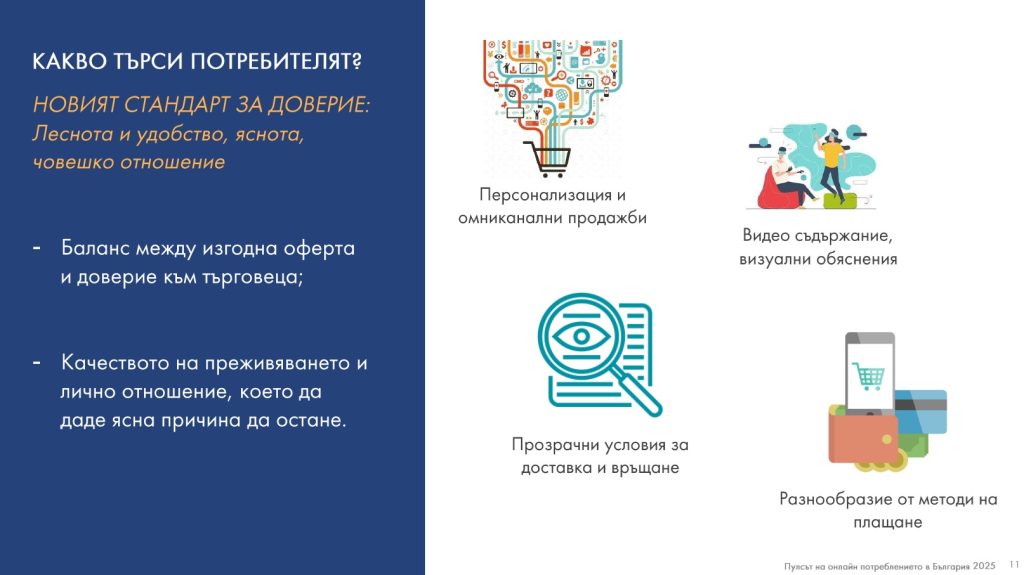 КАКВО ТЪРСИ ПОТРЕБИТЕЛЯТ?

НОВИЯТ СТАНДАРТ ЗА ДОВЕРИЕ: Леснота и удобство, яснота, човешко отношение

- Баланс между изгодна оферта и доверие към търговеца;

- Качеството на преживяването и лично отношение, което да даде ясна причина да остане.

Персонализация и омниканални продажби

Видео съдържание, визуални обяснения

Прозрачни условия за доставка и връщане

Разнообразие от методи на плащане

Пулсът на онлайн потреблението в България 2025 11